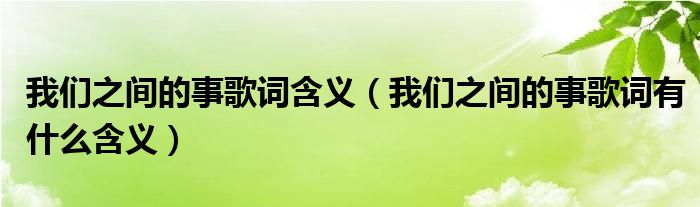 我们之间的事歌词含义（我们之间的事歌词有什么含义）